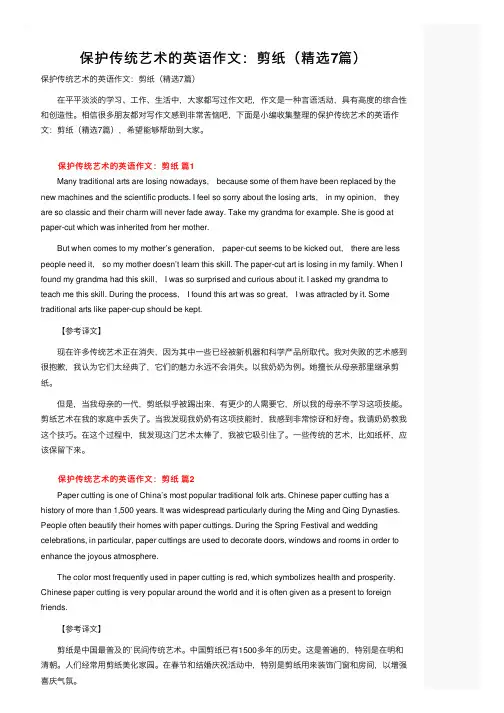 保护传统艺术的英语作文：剪纸（精选7篇）

保护传统艺术的英语作文：剪纸（精选7篇）

在平平淡淡的学习、工作、生活中，大家都写过作文吧，作文是一种言语活动，具有高度的综合性和创造性。相信很多朋友都对写作文感到非常苦恼吧，下面是小编收集整理的保护传统艺术的英语作文：剪纸（精选7篇），希望能够帮助到大家。

保护传统艺术的英语作文：剪纸 篇1

Many traditional arts are losing nowadays, because some of them have been replaced by the new machines and the scientific products. I feel so sorry about the losing arts, in my opinion, they are so classic and their charm will never fade away. Take my grandma for example. She is good at paper-cut which was inherited from her mother.

But when comes to my mother's generation, paper-cut seems to be kicked out, there are less people need it, so my mother doesn't learn this skill. The paper-cut art is losing in my family. When I found my grandma had this skill, I was so surprised and curious about it. I asked my grandma to teach me this skill. During the process, I found this art was so great, I was attracted by it. Some traditional arts like paper-cup should be kept.

【参考译文】

现在许多传统艺术正在消失，因为其中一些已经被新机器和科学产品所取代。我对失败的艺术感到很抱歉，我认为它们太经典了，它们的魅力永远不会消失。以我奶奶为例。她擅长从母亲那里继承剪纸。

但是，当我母亲的一代，剪纸似乎被踢出来，有更少的人需要它，所以我的母亲不学习这项技能。剪纸艺术在我的家庭中丢失了。当我发现我奶奶有这项技能时，我感到非常惊讶和好奇。我请奶奶教我这个技巧。在这个过程中，我发现这门艺术太棒了，我被它吸引住了。一些传统的艺术，比如纸杯，应该保留下来。

保护传统艺术的英语作文：剪纸 篇2

Paper cutting is one of China's most popular traditional folk arts. Chinese paper cutting has a history of more than 1,500 years. It was widespread particularly during the Ming and Qing Dynasties. People often beautify their homes with paper cuttings. During the Spring Festival and wedding celebrations, in particular, paper cuttings are used to decorate doors, windows and rooms in order to enhance the joyous atmosphere.

The color most frequently used in paper cutting is red, which symbolizes health and prosperity. Chinese paper cutting is very popular around the world and it is often given as a present to foreign friends.

【参考译文】

剪纸是中国最普及的`民间传统艺术。中国剪纸已有1500多年的历史。这是普遍的，特别是在明和清朝。人们经常用剪纸美化家园。在春节和结婚庆祝活动中，特别是剪纸用来装饰门窗和房间，以增强喜庆气氛。